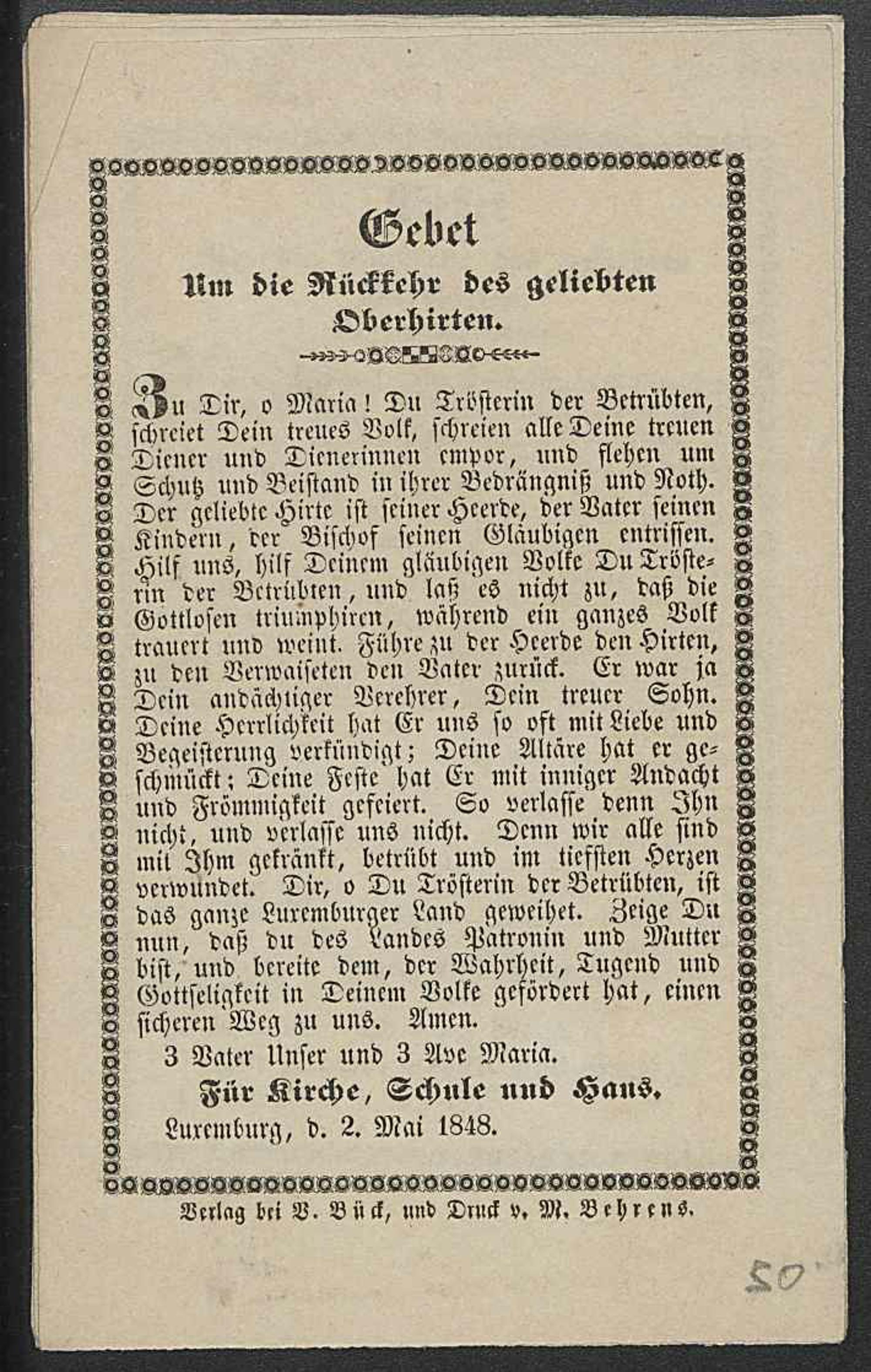 Gebet

Um die Rückkehr des geliebten Oberhirten.

Zu Dir, o Maria! Du Trösterin der Betrübten, schreiet Dein treues Volk, schreien alle Deine treuen Diener und Dienerinnen empor, und flehen um Schutz und Beistand in ihrer Bedrängniß und Noth. Der geliebte Hirte ist seiner Heerde, der Vater seinen Kindern, der Bischof seinen Gläubigen entrissen. Hilf uns, hilf Deinem gläubigen Volke Du Trösterin der Betrübten, und laß es nicht zu, daß die Gottlosen triumphiren, während ein ganzes Volk trauert und weint. Führe zu der Heerde den Hirten, zu den Verwaiseten den Vater zurück. Er war ja Dein andächtiger Verehrer, Dein treuer Sohn. Deine Herrlichkeit hat Er uns so oft mit Liebe und Begeisterung verkündigt; Deine Altäre hat er geschmückt; Deine Feste hat Er mit inniger Andacht und Frömmigkeit gefeiert. So verlasse denn Ihn nicht, und verlasse uns nicht. Denn wir alle sind mit Ihm gekränkt, betrübt und im tiefsten Herzen verwundet. Dir, o Du Trösterin der Betrübten, ist das ganze Luxemburger Land geweihet. Zeige Du nun, daß du des Landes Patronin und Mutter bist, und bereite dem, der Wahrheit, Tugend und Gottseligkeit in Deinem Volke gefördert hat, einen sicheren Weg zu uns. Amen.

3 Vater Unser und 3 Ave Maria.

Für Kirche, Schule und Haus.

Luxemburg, d. 2. Mai 1848.

Verlag bei V. Bück, und Druck v. M. Behrens.

50